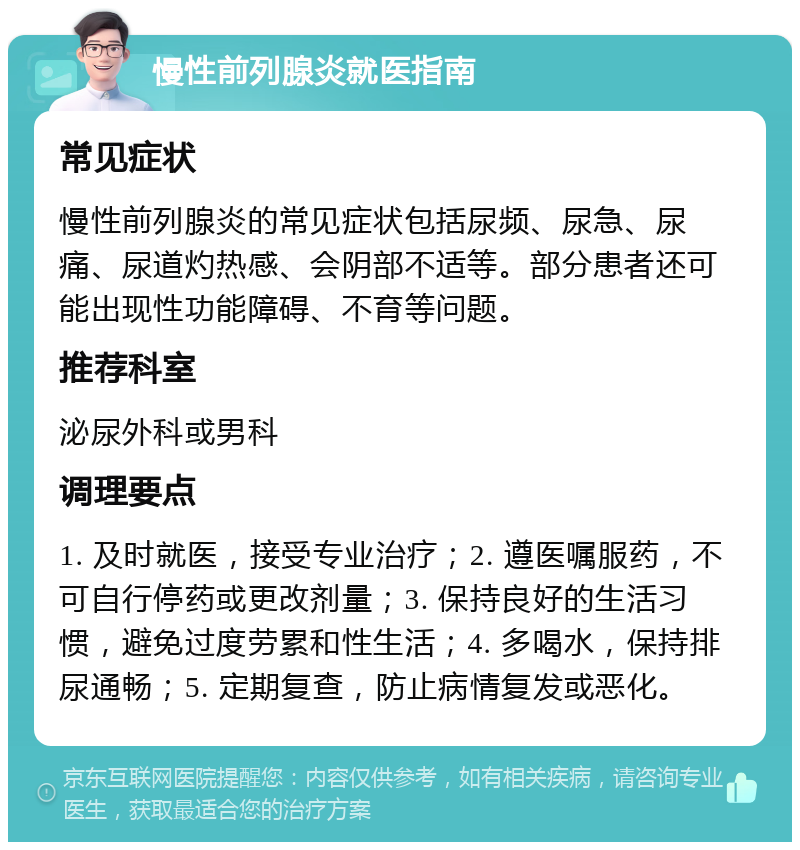 慢性前列腺炎就医指南

常见症状

慢性前列腺炎的常见症状包括尿频、尿急、尿痛、尿道灼热感、会阴部不适等。部分患者还可能出现性功能障碍、不育等问题。

推荐科室

泌尿外科或男科

调理要点

1. 及时就医，接受专业治疗；2. 遵医嘱服药，不可自行停药或更改剂量；3. 保持良好的生活习惯，避免过度劳累和性生活；4. 多喝水，保持排尿通畅；5. 定期复查，防止病情复发或恶化。

京东互联网医院提醒您：内容仅供参考，如有相关疾病，请咨询专业医生，获取最适合您的治疗方案